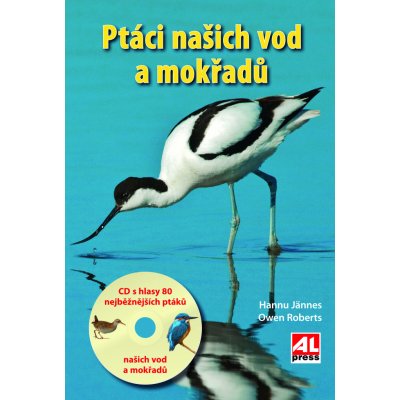 Ptáci našich vod a mokřadů

CD s hlasy 80 nejběžnějších ptáků

našich vod a mokřadů

Hannu Jännes
Owen Roberts

AL press